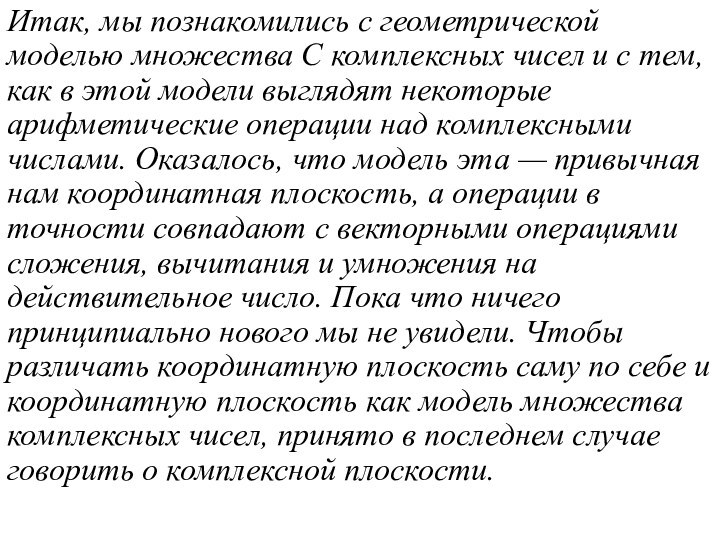 Итак, мы познакомились с геометрической моделью множества С комплексных чисел и с тем, как в этой модели выглядят некоторые арифметические операции над комплексными числами. Оказалось, что модель эта — привычная нам координатная плоскость, а операции в точности совпадают с векторными операциями сложения, вычитания и умножения на действительное число. Пока что ничего принципиально нового мы не увидели. Чтобы различать координатную плоскость саму по себе и координатную плоскость как модель множества комплексных чисел, принято в последнем случае говорить о комплексной плоскости.